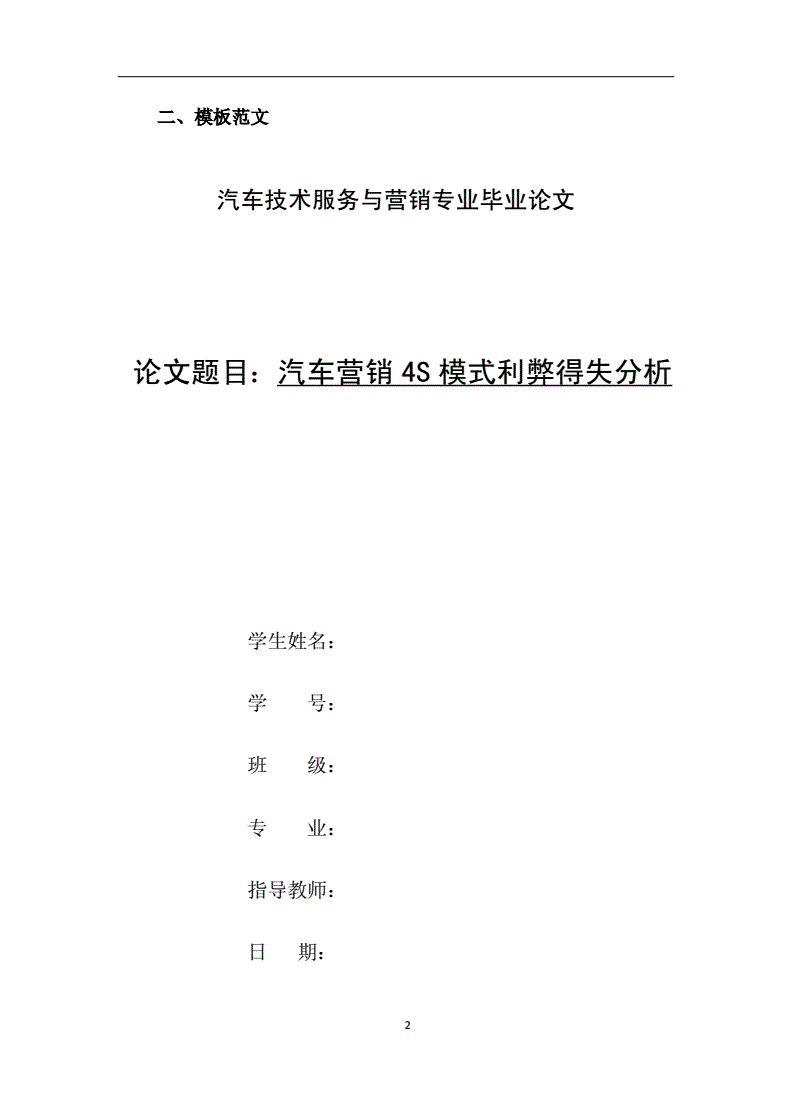 二、模板范文

汽车技术服务与营销专业毕业论文

论文题目：汽车营销 4S 模式利弊得失分析

学生姓名：

学　　号：

班　　级：

专　　业：

指导教师：

日　　期：

2